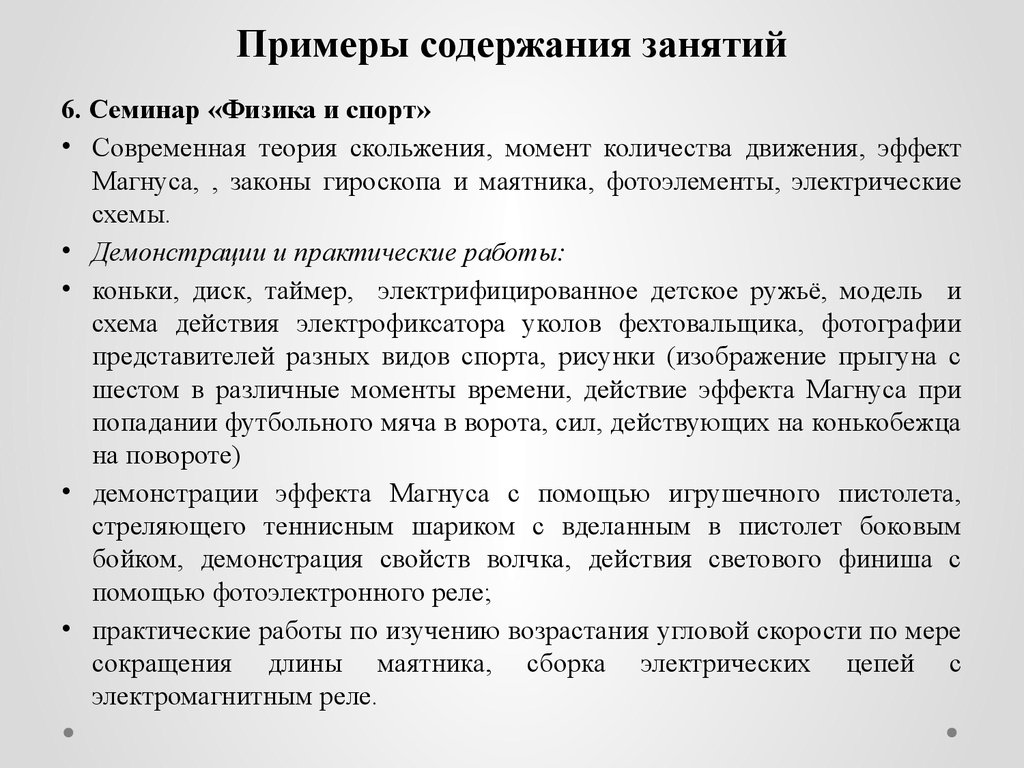 Примеры содержания занятий

6. Семинар «Физика и спорт»

• Современная теория скольжения, момент количества движения, эффект Магнуса, , законы гироскопа и маятника, фотоэлементы, электрические схемы.

• Демонстрации и практические работы:

• коньки, диск, таймер, электрифицированное детское ружьё, модель и схема действия электрофиксатора уколов фехтовальщика, фотографии представителей разных видов спорта, рисунки (изображение прыгуна с шестом в различные моменты времени, действие эффекта Магнуса при попадании футбольного мяча в ворота, сил, действующих на конькобежца на повороте)

• демонстрации эффекта Магнуса с помощью игрушечного пистолета, стреляющего теннисным шариком с вделанным в пистолет боковым бойком, демонстрация свойств волчка, действия светового финиша с помощью фотоэлектронного реле;

• практические работы по изучению возрастания угловой скорости по мере сокращения длины маятника, сборка электрических цепей с электромагнитным реле.